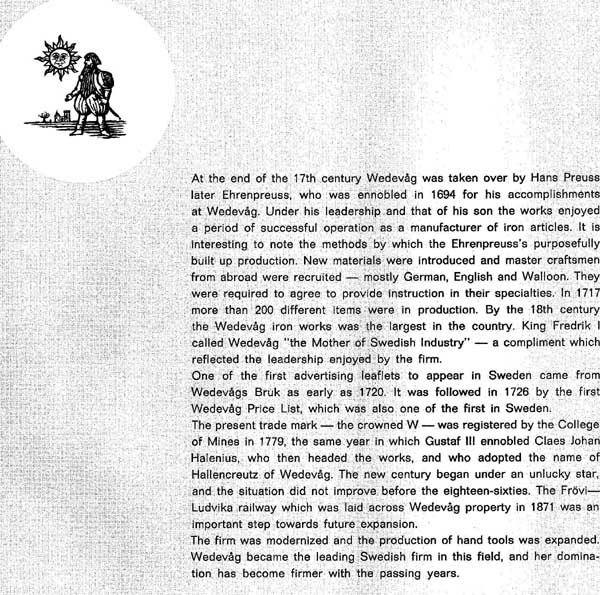 At the end of the 17th century Wedevåg was taken over by Hans Preuss later Ehrenpreuss, who was ennobled in 1694 for his accomplishments at Wedevåg. Under his leadership and that of his son the works enjoyed a period of successful operation as a manufacturer of iron articles. It is interesting to note the methods by which the Ehrenpreuss's purposefully built up production. New materials were introduced and master craftsmen from abroad were recruited — mostly German, English and Walloon. They were required to agree to provide instruction in their specialties. In 1717 more than 200 different items were in production. By the 18th century the Wedevåg iron works was the largest in the country. King Fredrik I called Wedevåg "the Mother of Swedish Industry" — a compliment which reflected the leadership enjoyed by the firm.
One of the first advertising leaflets to appear in Sweden came from Wedevågs Bruk as early as 1720. It was followed in 1726 by the first Wedevåg Price List, which was also one of the first in Sweden.
The present trade mark — the crowned W — was registered by the College of Mines in 1779, the same year in which Gustaf III ennobled Claes Johan Halenius, who then headed the works, and who adopted the name of Hallencreutz of Wedevåg. The new century began under an unlucky star, and the situation did not improve before the eighteen-sixties. The Frövi—Ludvika railway which was laid across Wedevåg property in 1871 was an important step towards future expansion.
The firm was modernized and the production of hand tools was expanded. Wedevåg became the leading Swedish firm in this field, and her domination has become firmer with the passing years.